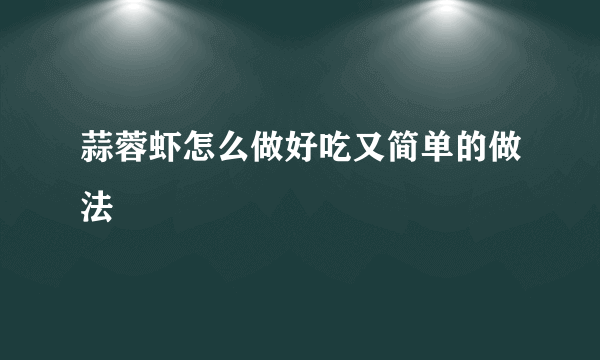 蒜蓉虾怎么做好吃又简单的做法